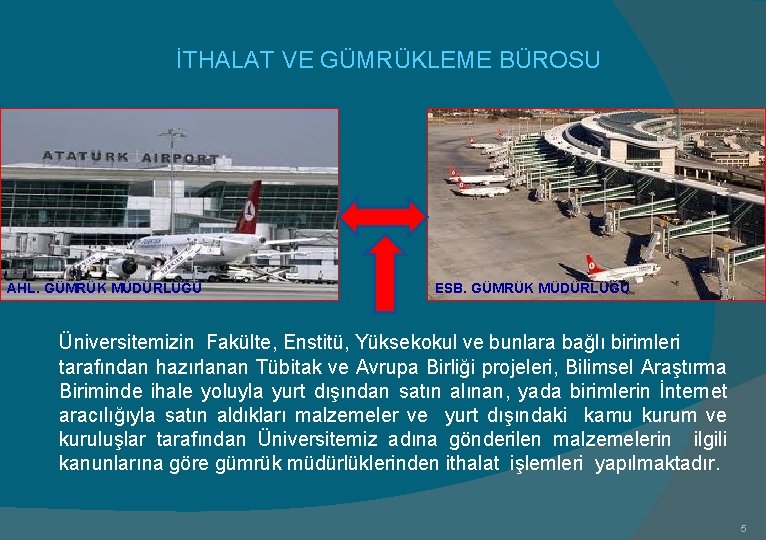 İTHALAT VE GÜMRÜKLEME BÜROSU

ATATÜRK AIRPORT

AHL. GÜMRÜK MÜDÜRLÜĞÜ

ESB. GÜMRÜK MÜDÜRLÜĞÜ

Üniversitemizin Fakülte, Enstitü, Yüksekokul ve bunlara bağlı birimleri tarafından hazırlanan Tübitak ve Avrupa Birliği projeleri, Bilimsel Araştırma Biriminde ihale yoluyla yurt dışından satın alınan, yada birimlerin İnternet aracılığıyla satın aldıkları malzemeler ve yurt dışındaki kamu kurum ve kuruluşlar tarafından Üniversitemiz adına gönderilen malzemelerin ilgili kanunlarına göre gümrük müdürlüklerinden ithalat işlemleri yapılmaktadır.

5